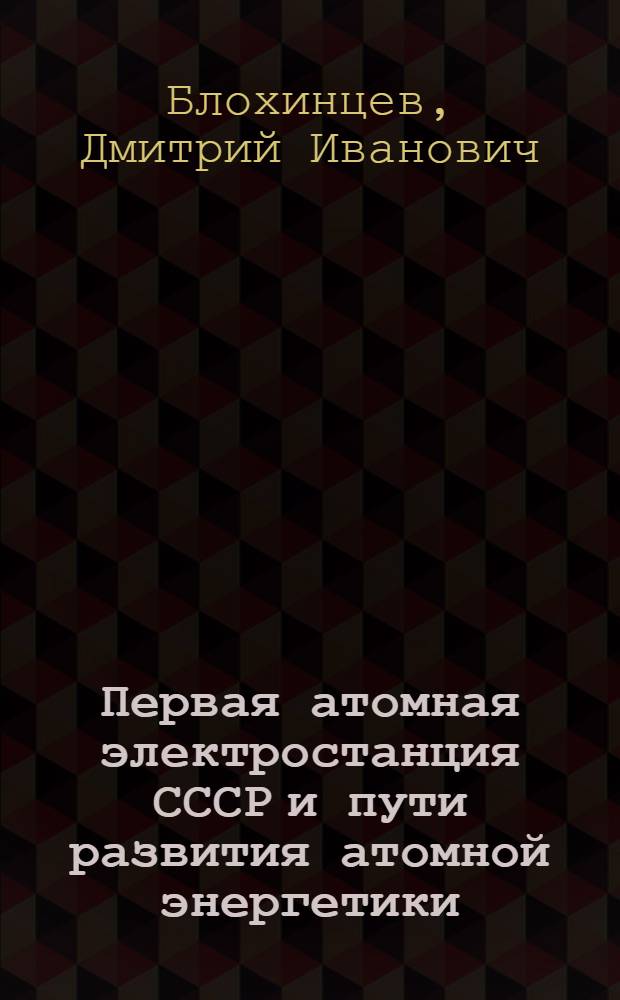 Блохинцев, Дмитрий Иванович

Первая атомная электростанция СССР и пути развития атомной энергетики